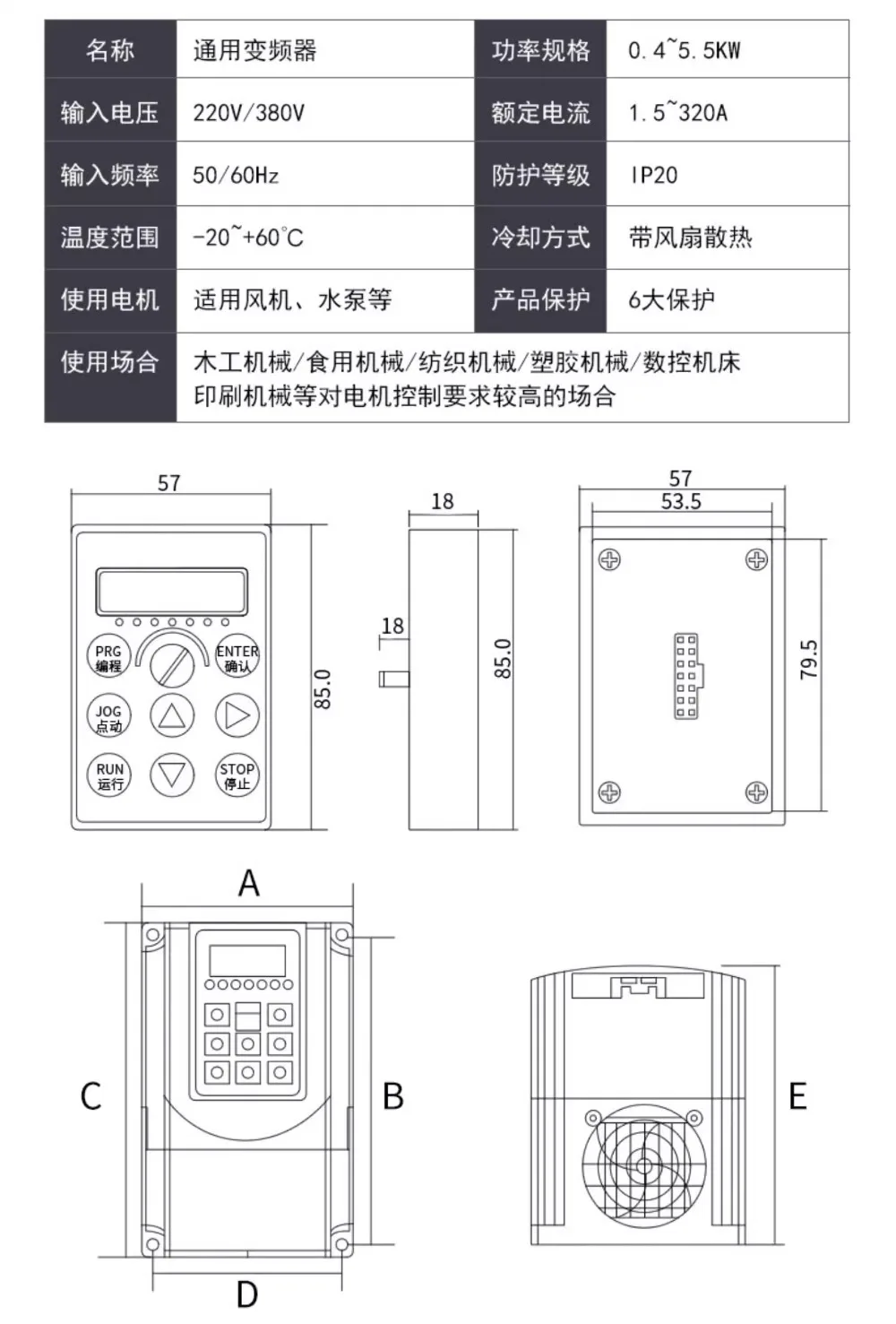 | 名称 | 通用变频器 | 功率规格 | 0.4~5.5KW |
|---|---|---|---|
| 输入电压 | 220V/380V | 额定电流 | 1.5~320A |
| 输入频率 | 50/60Hz | 防护等级 | IP20 |
| 温度范围 | -20~+60°C | 冷却方式 | 带风扇散热 |
| 使用电机 | 适用风机、水泵等 | 产品保护 | 6大保护 |
| 使用场合 | 木工机械/食用机械/纺织机械/塑胶机械/数控机床 印刷机械等对电机控制要求较高的场合 | | |

57

PRG 编程

ENTER 确认

JOG 点动

RUN 运行

STOP 停止

85.0

18

18

85.0

57

53.5

79.5

A

C

B

D

E